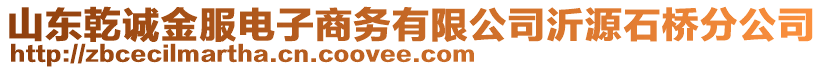 山东乾诚金服电子商务有限公司沂源石桥分公司
http://zbcecilmartha.cn.coovee.com